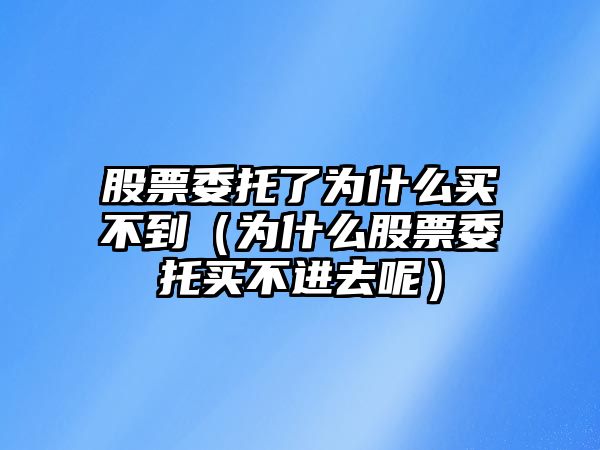 股票委托了为什么买不到（为什么股票委托买不进去呢）